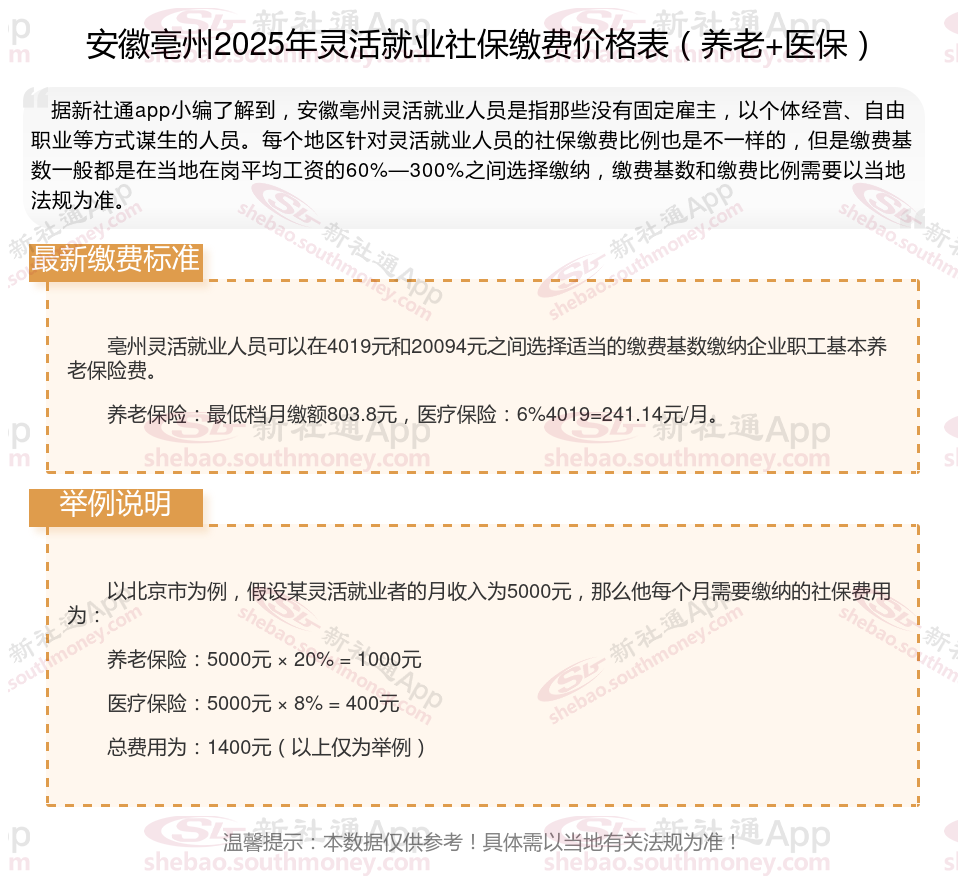 安徽亳州2025年灵活就业社保缴费价格表（养老+医保）

据新社通app小编了解到，安徽亳州灵活就业人员是指那些没有固定雇主，以个体经营、自由职业等方式谋生的人员。每个地区针对灵活就业人员的社保缴费比例也是不一样的，但是缴费基数一般都是在当地在岗平均工资的60%—300%之间选择缴纳，缴费基数和缴费比例需要以当地法规为准。

最新缴费标准

亳州灵活就业人员可以在4019元和20094元之间选择适当的缴费基数缴纳企业职工基本养老保险费。

养老保险：最低档月缴额803.8元，医疗保险：6%4019=241.14元/月。

举例说明

以北京市为例，假设某灵活就业者的月收入为5000元，那么他每个月需要缴纳的社保费用为：

养老保险：5000元 × 20% = 1000元

医疗保险：5000元 × 8% = 400元

总费用为：1400元（以上仅为举例）

温馨提示：本数据仅供参考！具体需以当地有关法规为准！

新社通App shebao.southmoney.com